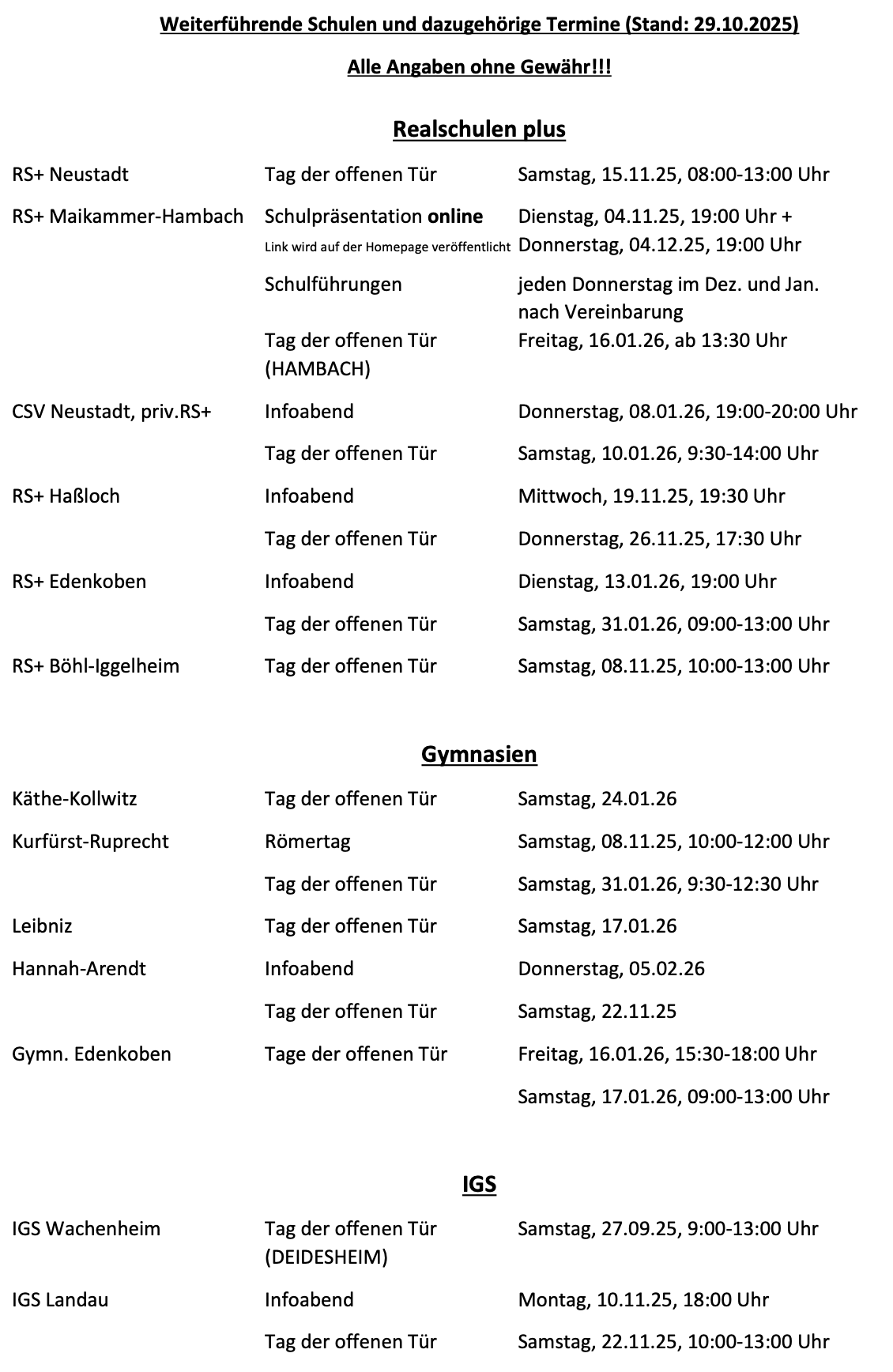 Weiterführende Schulen und dazugehörige Termine (Stand: 29.10.2025)

Alle Angaben ohne Gewähr!!!

Realschulen plus

| | | |
|---|---|---|
| RS+ Neustadt | Tag der offenen Tür | Samstag, 15.11.25, 08:00-13:00 Uhr |
| RS+ Maikammer-Hambach | Schulpräsentation online Link wird auf der Homepage veröffentlicht | Dienstag, 04.11.25, 19:00 Uhr + Donnerstag, 04.12.25, 19:00 Uhr |
| | Schulführungen | jeden Donnerstag im Dez. und Jan. nach Vereinbarung |
| | Tag der offenen Tür (HAMBACH) | Freitag, 16.01.26, ab 13:30 Uhr |
| CSV Neustadt, priv.RS+ | Infoabend | Donnerstag, 08.01.26, 19:00-20:00 Uhr |
| | Tag der offenen Tür | Samstag, 10.01.26, 9:30-14:00 Uhr |
| RS+ Haßloch | Infoabend | Mittwoch, 19.11.25, 19:30 Uhr |
| | Tag der offenen Tür | Donnerstag, 26.11.25, 17:30 Uhr |
| RS+ Edenkoben | Infoabend | Dienstag, 13.01.26, 19:00 Uhr |
| | Tag der offenen Tür | Samstag, 31.01.26, 09:00-13:00 Uhr |
| RS+ Böhl-Iggelheim | Tag der offenen Tür | Samstag, 08.11.25, 10:00-13:00 Uhr |

Gymnasien

| | | |
|---|---|---|
| Käthe-Kollwitz | Tag der offenen Tür | Samstag, 24.01.26 |
| Kurfürst-Ruprecht | Römertag | Samstag, 08.11.25, 10:00-12:00 Uhr |
| | Tag der offenen Tür | Samstag, 31.01.26, 9:30-12:30 Uhr |
| Leibniz | Tag der offenen Tür | Samstag, 17.01.26 |
| Hannah-Arendt | Infoabend | Donnerstag, 05.02.26 |
| | Tag der offenen Tür | Samstag, 22.11.25 |
| Gymn. Edenkoben | Tage der offenen Tür | Freitag, 16.01.26, 15:30-18:00 Uhr |
| | | Samstag, 17.01.26, 09:00-13:00 Uhr |

IGS

| | | |
|---|---|---|
| IGS Wachenheim | Tag der offenen Tür (DEIDESHEIM) | Samstag, 27.09.25, 9:00-13:00 Uhr |
| IGS Landau | Infoabend | Montag, 10.11.25, 18:00 Uhr |
| | Tag der offenen Tür | Samstag, 22.11.25, 10:00-13:00 Uhr |